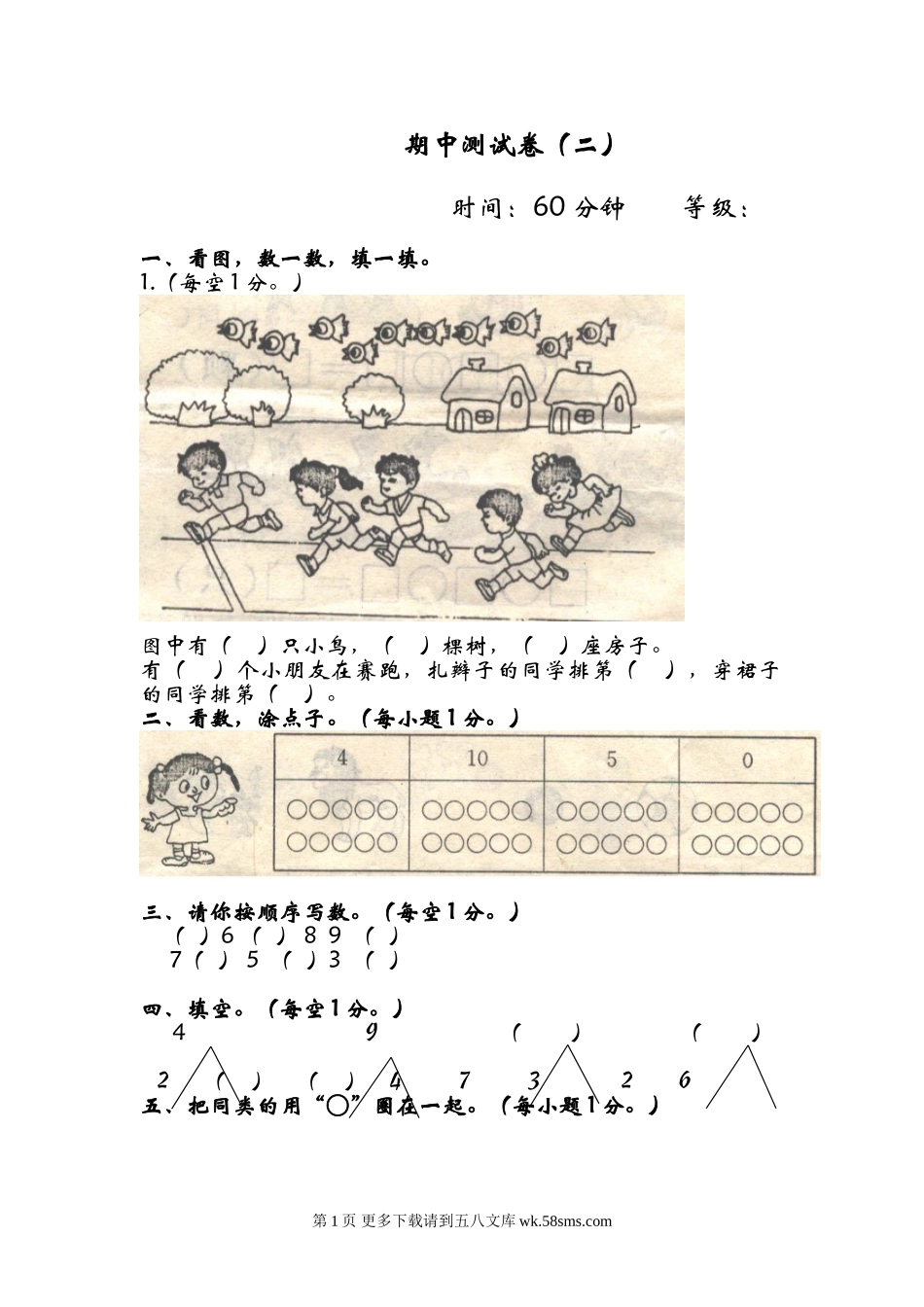 期中测试卷（二）

时间：60分钟 等级：

一、看图，数一数，填一填。
1.（每空1分。）

图中有（ ）只小鸟，（ ）棵树，（ ）座房子。
有（ ）个小朋友在赛跑，扎辫子的同学排第（ ），穿裙子的同学排第（ ）。

二、看数，涂点子。（每小题1分。）

| 4 | 10 | 5 | 0 |
|---|---|---|---|
| ○○○○○ ○○○○○ | ○○○○○ ○○○○○ | ○○○○○ ○○○○○ | ○○○○○ ○○○○○ |

三、请你按顺序写数。（每空1分。）
（ ）6（ ）8 9（ ）
7（ ）5（ ）3（ ）

四、填空。（每空1分。）
4 9 （ ） （ ）
2 （ ） （ ） 4 7 3 2 6

五、把同类的用“○”圈在一起。（每小题1分。）

第1页 更多下载请到五八文库wk.58sms.com